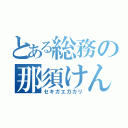 とある総務の
那須けん
セキガエガカリ